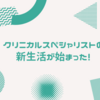 クリニカルスペシャリストの
新生活が始まった!